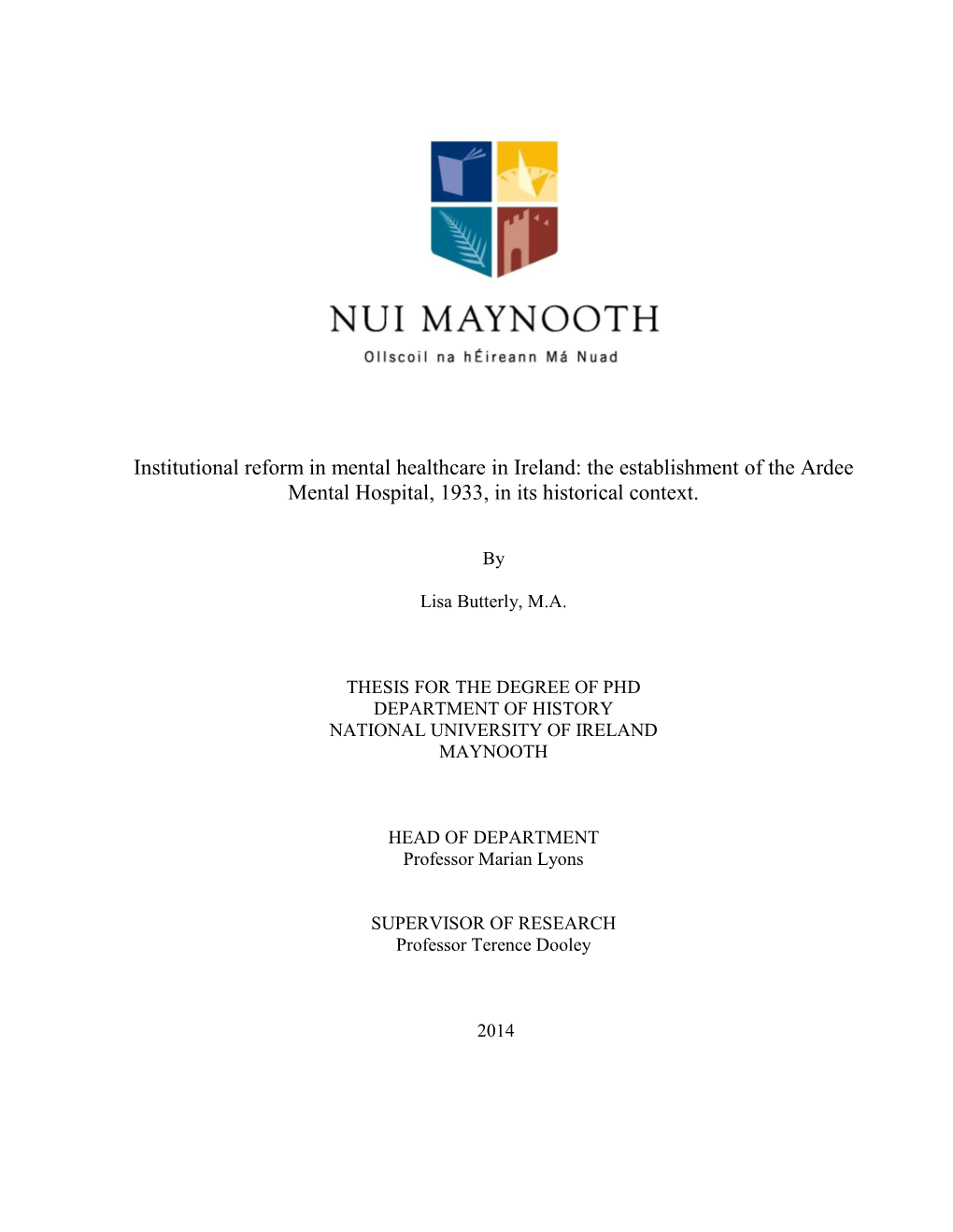 NUI MAYNOOTH
Ollscoil na hÉireann Má Nuad

Institutional reform in mental healthcare in Ireland: the establishment of the Ardee Mental Hospital, 1933, in its historical context.

By

Lisa Butterly, M.A.

THESIS FOR THE DEGREE OF PHD
DEPARTMENT OF HISTORY
NATIONAL UNIVERSITY OF IRELAND
MAYNOOTH

HEAD OF DEPARTMENT
Professor Marian Lyons

SUPERVISOR OF RESEARCH
Professor Terence Dooley

2014